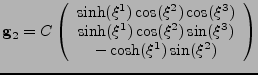 $\mathbf{g}_2 = C \begin{pmatrix} \sinh(\xi^1)\cos(\xi^2)\cos(\xi^3) \\ \sinh(\xi^1)\cos(\xi^2)\sin(\xi^3) \\ -\cosh(\xi^1)\sin(\xi^2) \end{pmatrix}$